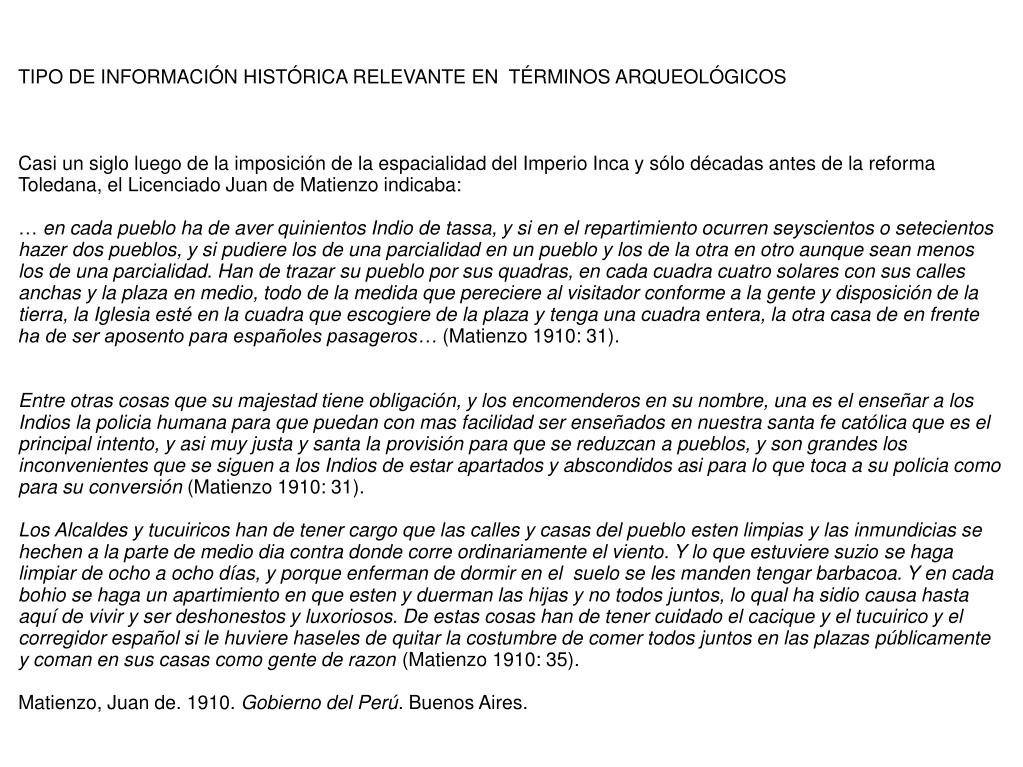 TIPO DE INFORMACIÓN HISTÓRICA RELEVANTE EN TÉRMINOS ARQUEOLÓGICOS

Casi un siglo luego de la imposición de la espacialidad del Imperio Inca y sólo décadas antes de la reforma Toledana, el Licenciado Juan de Matienzo indicaba:

… en cada pueblo ha de aver quinientos Indio de tassa, y si en el repartimiento ocurren seyscientos o setecientos hazer dos pueblos, y si pudiere los de una parcialidad en un pueblo y los de la otra en otro aunque sean menos los de una parcialidad. Han de trazar su pueblo por sus quadras, en cada cuadra cuatro solares con sus calles anchas y la plaza en medio, todo de la medida que pereciere al visitador conforme a la gente y disposición de la tierra, la Iglesia esté en la cuadra que escogiere de la plaza y tenga una cuadra entera, la otra casa de en frente ha de ser aposento para españoles pasageros… (Matienzo 1910: 31).

Entre otras cosas que su majestad tiene obligación, y los encomenderos en su nombre, una es el enseñar a los Indios la policia humana para que puedan con mas facilidad ser enseñados en nuestra santa fe católica que es el principal intento, y asi muy justa y santa la provisión para que se reduzcan a pueblos, y son grandes los inconvenientes que se siguen a los Indios de estar apartados y abscondidos asi para lo que toca a su policia como para su conversión (Matienzo 1910: 31).

Los Alcaldes y tucuiricos han de tener cargo que las calles y casas del pueblo esten limpias y las inmundicias se hechen a la parte de medio dia contra donde corre ordinariamente el viento. Y lo que estuviere suzio se haga limpiar de ocho a ocho días, y porque enferman de dormir en el suelo se les manden tengar barbacoa. Y en cada bohio se haga un apartimiento en que esten y duerman las hijas y no todos juntos, lo qual ha sidio causa hasta aquí de vivir y ser deshonestos y luxoriosos. De estas cosas han de tener cuidado el cacique y el tucuirico y el corregidor español si le huviere haseles de quitar la costumbre de comer todos juntos en las plazas públicamente y coman en sus casas como gente de razon (Matienzo 1910: 35).

Matienzo, Juan de. 1910. Gobierno del Perú. Buenos Aires.